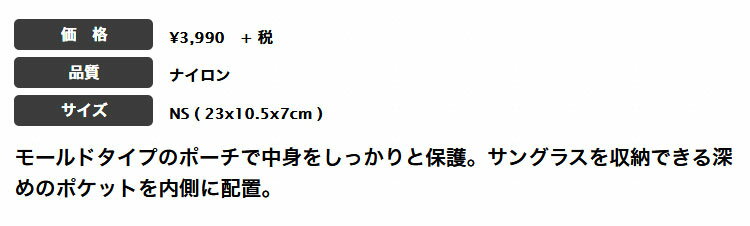 | 価　格 | ¥3,990　+ 税 |
|---|---|
| 品質 | ナイロン |
| サイズ | NS ( 23x10.5x7cm ) |

モールドタイプのポーチで中身をしっかりと保護。サングラスを収納できる深めのポケットを内側に配置。